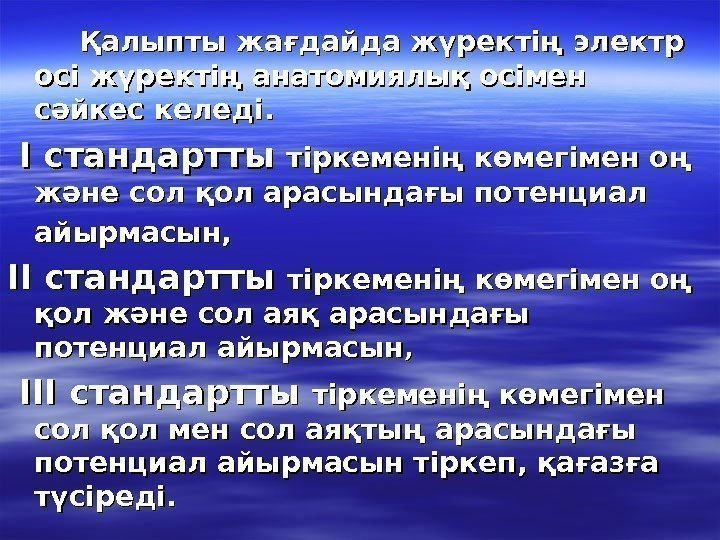 Қалыпты жағдайда жүректің электр осі жүректің анатомиялық осімен сәйкес келеді.

I стандартты тіркеменің көмегімен оң және сол қол арасындағы потенциал айырмасын,

II стандартты тіркеменің көмегімен оң қол және сол аяқ арасындағы потенциал айырмасын,

III стандартты тіркеменің көмегімен сол қол мен сол аяқтың арасындағы потенциал айырмасын тіркеп, қағазға түсіреді.